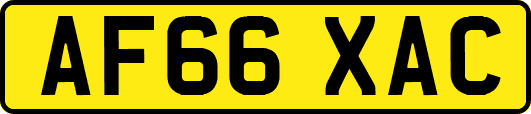 AF66 XAC